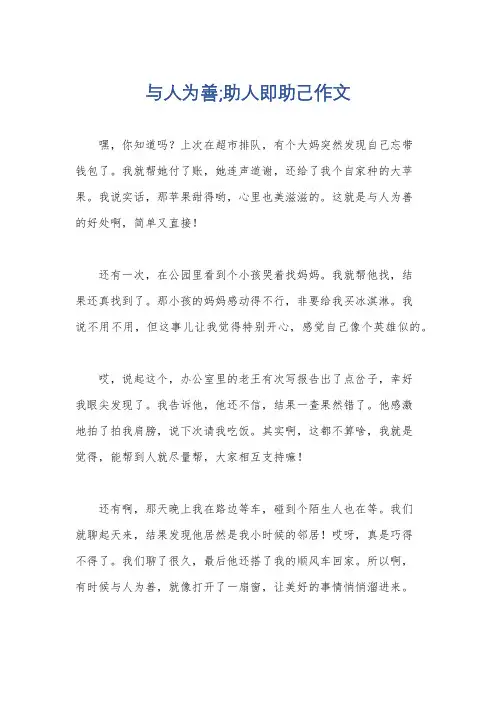 与人为善;助人即助己作文

嘿，你知道吗？上次在超市排队，有个大妈突然发现自己忘带钱包了。我就帮她付了账，她连声道谢，还给了我个自家种的大苹果。我说实话，那苹果甜得哟，心里也美滋滋的。这就是与人为善的好处啊，简单又直接！

还有一次，在公园里看到个小孩哭着找妈妈。我就帮他找，结果还真找到了。那小孩的妈妈感动得不行，非要给我买冰淇淋。我说不用不用，但这事儿让我觉得特别开心，感觉自己像个英雄似的。

哎，说起这个，办公室里的老王有次写报告出了点岔子，幸好我眼尖发现了。我告诉他，他还不信，结果一查果然错了。他感激地拍了拍我肩膀，说下次请我吃饭。其实啊，这都不算啥，我就是觉得，能帮到人就尽量帮，大家相互支持嘛！

还有啊，那天晚上我在路边等车，碰到个陌生人也在等。我们就聊起天来，结果发现他居然是我小时候的邻居！哎呀，真是巧得不得了。我们聊了很久，最后他还搭了我的顺风车回家。所以啊，有时候与人为善，就像打开了一扇窗，让美好的事情悄悄溜进来。